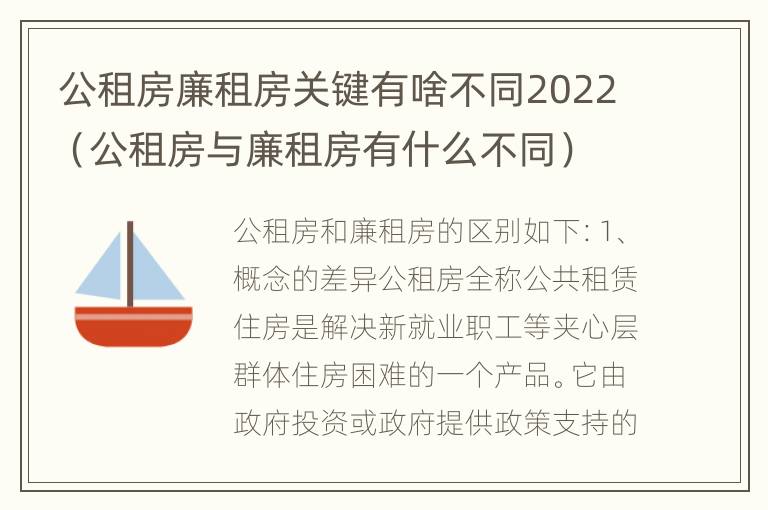 公租房廉租房关键有啥不同2022（公租房与廉租房有什么不同）

公租房和廉租房的区别如下: 1、概念的差异公租房全称公共租赁住房是解决新就业职工等夹心层群体住房困难的一个产品。它由政府投资或政府提供政策支持的